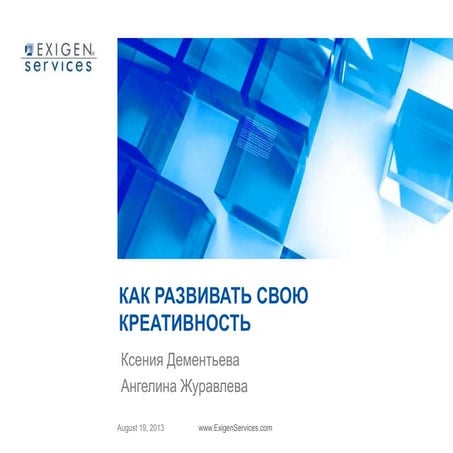 EXIGEN
services

КАК РАЗВИВАТЬ СВОЮ КРЕАТИВНОСТЬ

Ксения Дементьева

Ангелина Журавлева

August 19, 2013 www.ExigenServices.com